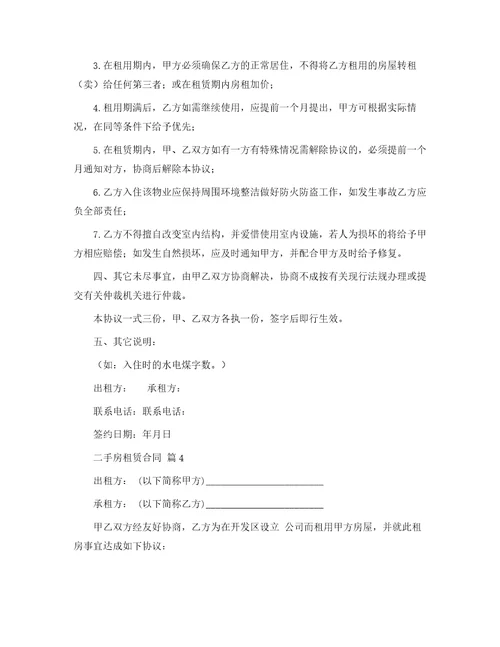 3.在租用期内，甲方必须确保乙方的正常居住，不得将乙方租用的房屋转租（卖）给任何第三者；或在租赁期内房租加价；

4.租用期满后，乙方如需继续使用，应提前一个月提出，甲方可根据实际情况，在同等条件下给予优先；

5.在租赁期内，甲、乙双方如有一方有特殊情况需解除协议的，必须提前一个月通知对方，协商后解除本协议；

6.乙方入住该物业应保持周围环境整洁做好防火防盗工作，如发生事故乙方应负全部责任；

7.乙方不得擅自改变室内结构，并爱惜使用室内设施，若人为损坏的将给予甲方相应赔偿；如发生自然损坏，应及时通知甲方，并配合甲方及时给予修复。

四、其它未尽事宜，由甲乙双方协商解决，协商不成按有关现行法规办理或提交有关仲裁机关进行仲裁。

本协议一式三份，甲、乙双方各执一份，签字后即行生效。

五、其它说明：

（如：入住时的水电煤字数。）

出租方：　承租方：

联系电话：联系电话：

签约日期：年月日

二手房租赁合同 篇4

出租方：（以下简称甲方）________________________

承租方：（以下简称乙方）________________________

甲乙双方经友好协商，乙方为在开发区设立 公司而租用甲方房屋，并就此租房事宜达成如下协议：